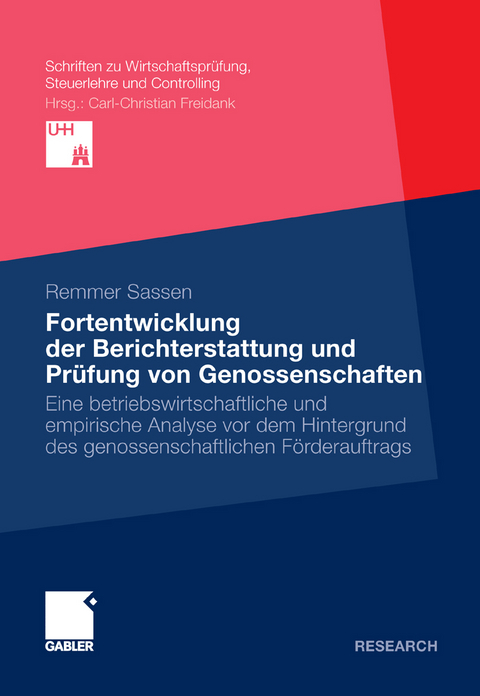 Schriften zu Wirtschaftsprüfung, Steuerlehre und Controlling
Hrsg.: Carl-Christian Freidank

UHH

Remmer Sassen

Fortentwicklung der Berichterstattung und Prüfung von Genossenschaften

Eine betriebswirtschaftliche und empirische Analyse vor dem Hintergrund des genossenschaftlichen Förderauftrags

GABLER

RESEARCH